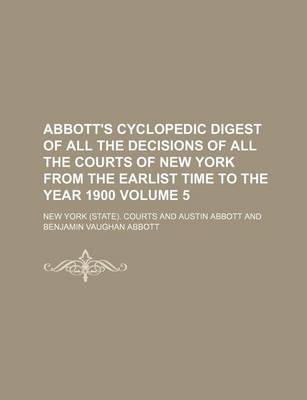 ABBOTT'S CYCLOPEDIC DIGEST OF ALL THE DECISIONS OF ALL THE COURTS OF NEW YORK FROM THE EARLIST TIME TO THE YEAR 1900 VOLUME 5

NEW YORK (STATE). COURTS AND AUSTIN ABBOTT AND BENJAMIN VAUGHAN ABBOTT